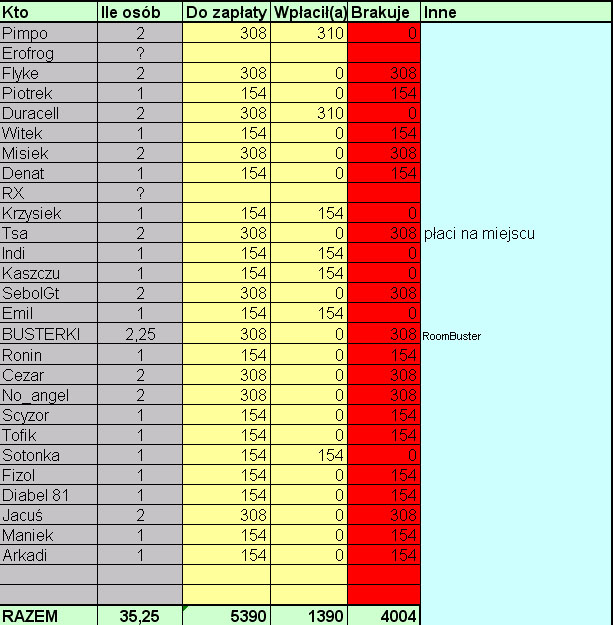 | Kto | Ile osób | Do zapłaty | Wpłacił(a) | Brakuje | Inne |
|---|---|---|---|---|---|
| Pimpo | 2 | 308 | 310 | 0 | |
| Erofrog | ? | | | | |
| Flyke | 2 | 308 | 0 | 308 | |
| Piotrek | 1 | 154 | 0 | 154 | |
| Duracell | 2 | 308 | 310 | 0 | |
| Witek | 1 | 154 | 0 | 154 | |
| Misiek | 2 | 308 | 0 | 308 | |
| Denat | 1 | 154 | 0 | 154 | |
| RX | ? | | | | |
| Krzysiek | 1 | 154 | 154 | 0 | |
| Tsa | 2 | 308 | 0 | 308 | płaci na miejscu |
| Indi | 1 | 154 | 154 | 0 | |
| Kaszczu | 1 | 154 | 154 | 0 | |
| SebolGt | 2 | 308 | 0 | 308 | |
| Emil | 1 | 154 | 154 | 0 | |
| BUSTERKI | 2,25 | 308 | 0 | 308 | RoomBuster |
| Ronin | 1 | 154 | 0 | 154 | |
| Cezar | 2 | 308 | 0 | 308 | |
| No_angel | 2 | 308 | 0 | 308 | |
| Scyzor | 1 | 154 | 0 | 154 | |
| Tofik | 1 | 154 | 0 | 154 | |
| Sotonka | 1 | 154 | 154 | 0 | |
| Fizol | 1 | 154 | 0 | 154 | |
| Diabel 81 | 1 | 154 | 0 | 154 | |
| Jacuś | 2 | 308 | 0 | 308 | |
| Maniek | 1 | 154 | 0 | 154 | |
| Arkadi | 1 | 154 | 0 | 154 | |
| | | | | | |
| | | | | | |
| RAZEM | 35,25 | 5390 | 1390 | 4004 | |